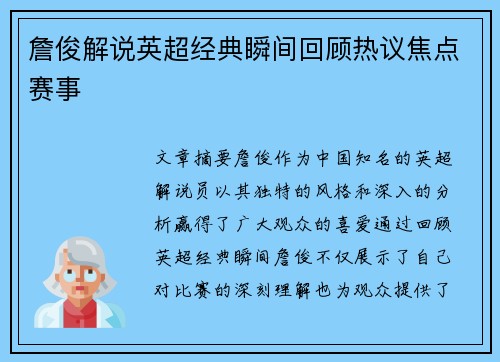 詹俊解说英超经典瞬间回顾热议焦点赛事

文章摘要詹俊作为中国知名的英超解说员以其独特的风格和深入的分析赢得了广大观众的喜爱通过回顾英超经典瞬间詹俊不仅展示了自己对比赛的深刻理解也为观众提供了